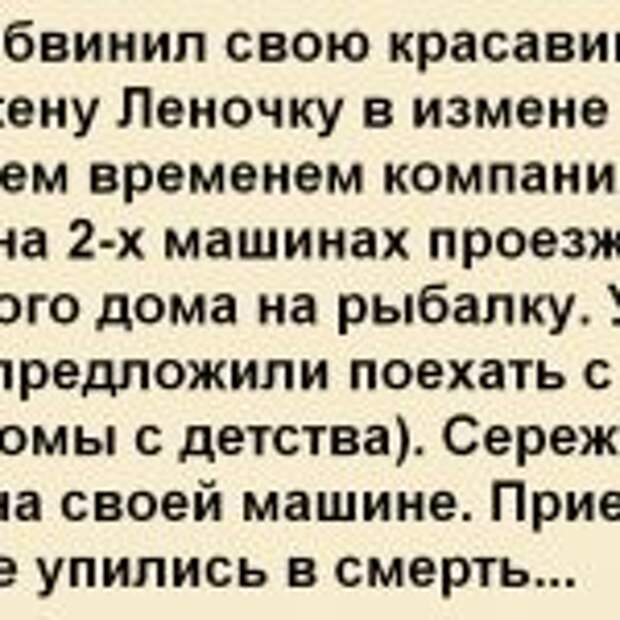 бвинил свою красави
кену Леночку в измене
ем временем компани
на 2-х машинах проезж
ого дома на рыбалку. 
предложили поехать с
омы с детства). Сереж
на своей машине. Прие
е упились в смерть...